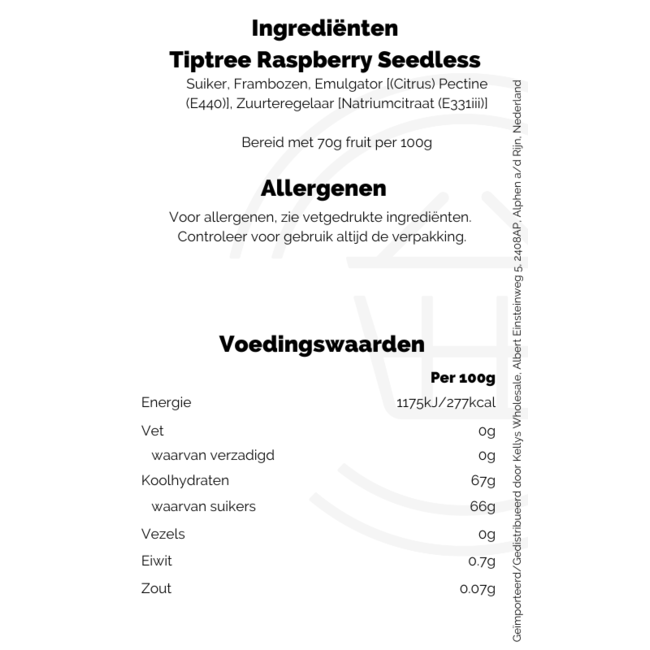 Ingrediënten
Tiptree Raspberry Seedless
Suiker, Frambozen, Emulgator [(Citrus) Pectine (E440)], Zuurteregelaar [Natriumcitraat (E331iii)]

Bereid met 70g fruit per 100g

Allergenen
Voor allergenen, zie vetgedrukte ingrediënten. Controleer voor gebruik altijd de verpakking.

Voedingswaarden

| | Per 100g |
|---|---|
| Energie | 1175kJ/277kcal |
| Vet | 0g |
| waarvan verzadigd | 0g |
| Koolhydraten | 67g |
| waarvan suikers | 66g |
| Vezels | 0g |
| Eiwit | 0.7g |
| Zout | 0.07g |

Geïmporteerd/Gedistribueerd door Kellys Wholesale, Albert Einsteinweg 5, 2408AP, Alphen a/d Rijn, Nederland